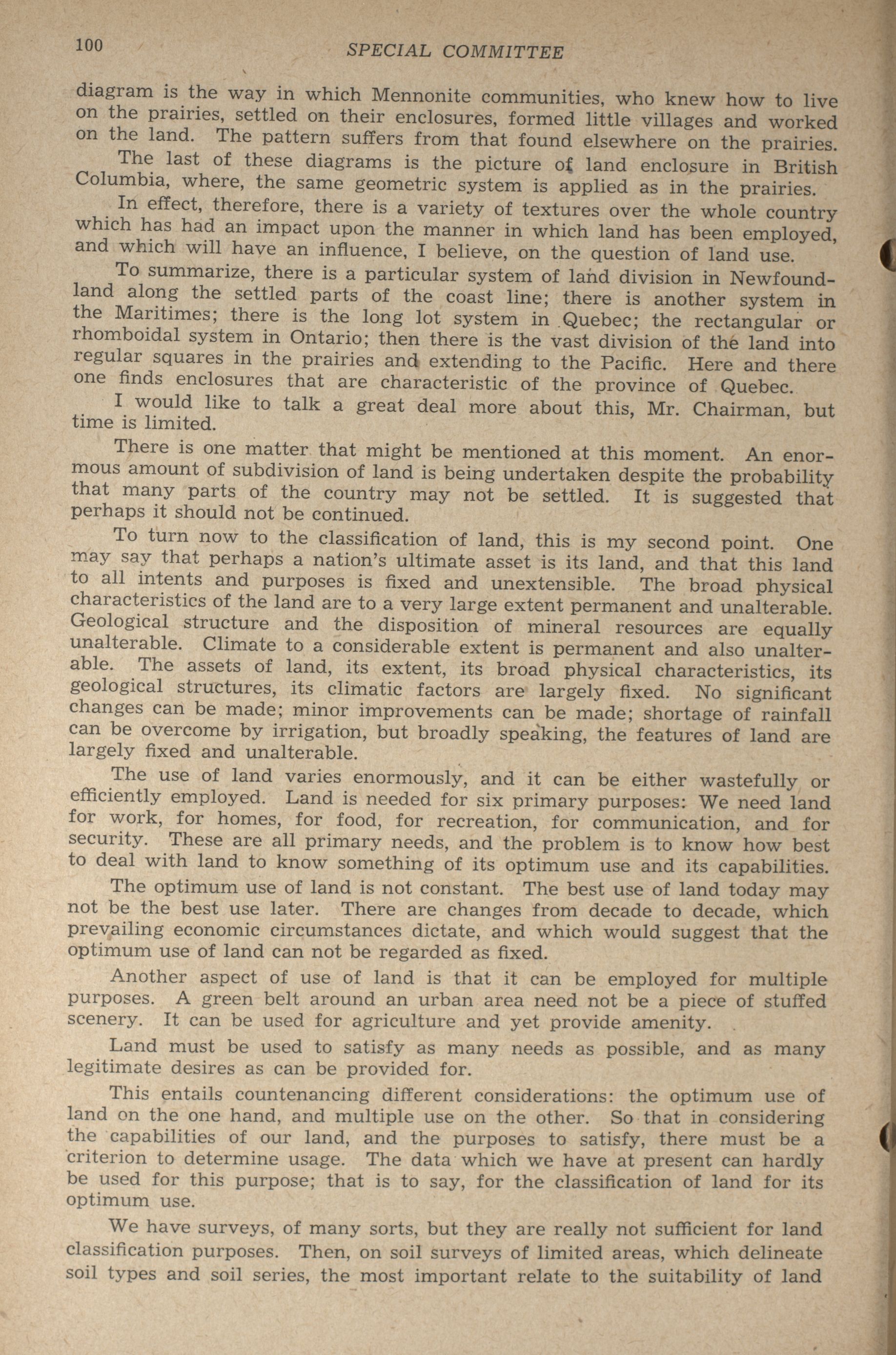 100 SPECIAL COMMITTEE

diagram is the way in which Mennonite communities, who knew how to live on the prairies, settled on their enclosures, formed little villages and worked on the land. The pattern suffers from that found elsewhere on the prairies.

The last of these diagrams is the picture of land enclosure in British Columbia, where, the same geometric system is applied as in the prairies.

In effect, therefore, there is a variety of textures over the whole country which has had an impact upon the manner in which land has been employed, and which will have an influence, I believe, on the question of land use.

To summarize, there is a particular system of land division in Newfoundland along the settled parts of the coast line; there is another system in the Maritimes; there is the long lot system in Quebec; the rectangular or rhomboidal system in Ontario; then there is the vast division of the land into regular squares in the prairies and extending to the Pacific. Here and there one finds enclosures that are characteristic of the province of Quebec.

I would like to talk a great deal more about this, Mr. Chairman, but time is limited.

There is one matter that might be mentioned at this moment. An enormous amount of subdivision of land is being undertaken despite the probability that many parts of the country may not be settled. It is suggested that perhaps it should not be continued.

To turn now to the classification of land, this is my second point. One may say that perhaps a nation's ultimate asset is its land, and that this land to all intents and purposes is fixed and unextensible. The broad physical characteristics of the land are to a very large extent permanent and unalterable. Geological structure and the disposition of mineral resources are equally unalterable. Climate to a considerable extent is permanent and also unalterable. The assets of land, its extent, its broad physical characteristics, its geological structures, its climatic factors are largely fixed. No significant changes can be made; minor improvements can be made; shortage of rainfall can be overcome by irrigation, but broadly speaking, the features of land are largely fixed and unalterable.

The use of land varies enormously, and it can be either wastefully or efficiently employed. Land is needed for six primary purposes: We need land for work, for homes, for food, for recreation, for communication, and for security. These are all primary needs, and the problem is to know how best to deal with land to know something of its optimum use and its capabilities.

The optimum use of land is not constant. The best use of land today may not be the best use later. There are changes from decade to decade, which prevailing economic circumstances dictate, and which would suggest that the optimum use of land can not be regarded as fixed.

Another aspect of use of land is that it can be employed for multiple purposes. A green belt around an urban area need not be a piece of stuffed scenery. It can be used for agriculture and yet provide amenity.

Land must be used to satisfy as many needs as possible, and as many legitimate desires as can be provided for.

This entails countenancing different considerations: the optimum use of land on the one hand, and multiple use on the other. So that in considering the capabilities of our land, and the purposes to satisfy, there must be a criterion to determine usage. The data which we have at present can hardly be used for this purpose; that is to say, for the classification of land for its optimum use.

We have surveys, of many sorts, but they are really not sufficient for land classification purposes. Then, on soil surveys of limited areas, which delineate soil types and soil series, the most important relate to the suitability of land